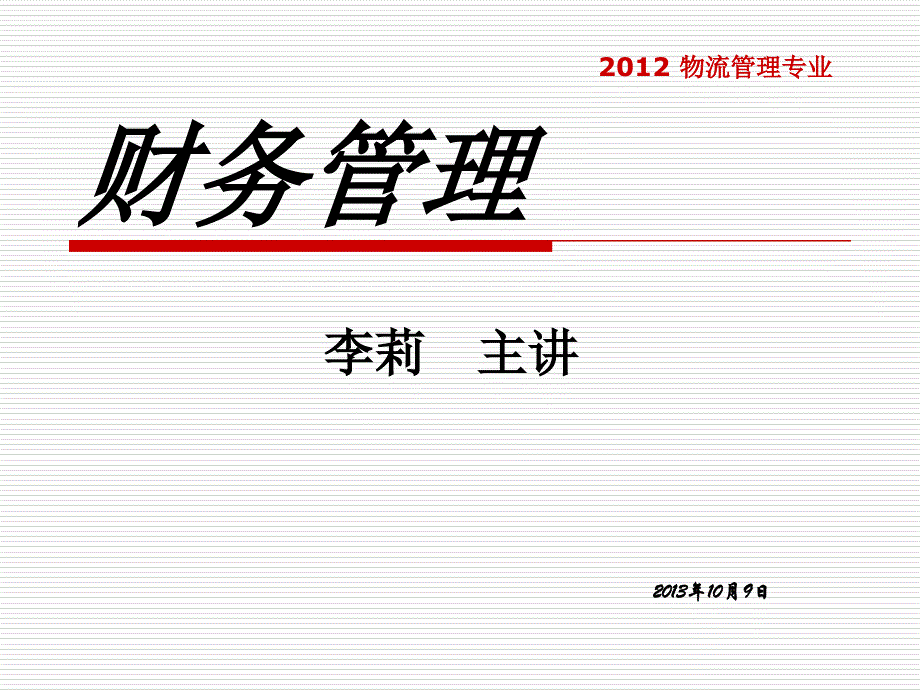 2012 物流管理专业

财务管理

李莉　主讲

2013年10月9日